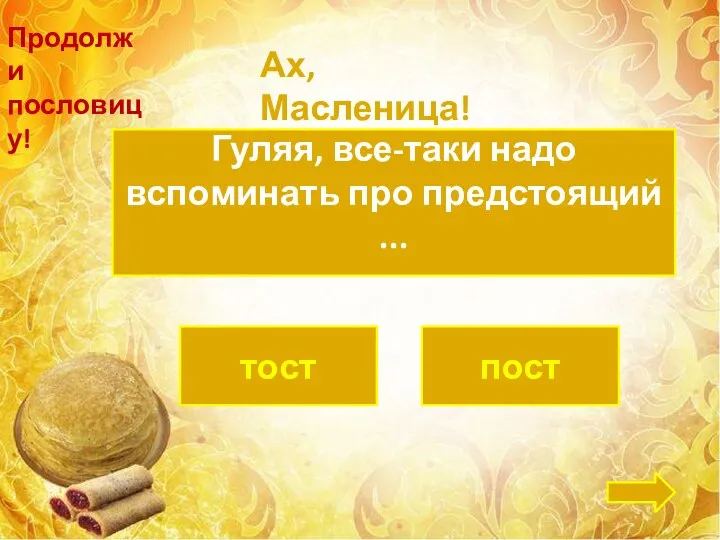 Продолжи пословицу!

Ах, Масленица!

Гуляя, все-таки надо вспоминать про предстоящий ...

тост

пост